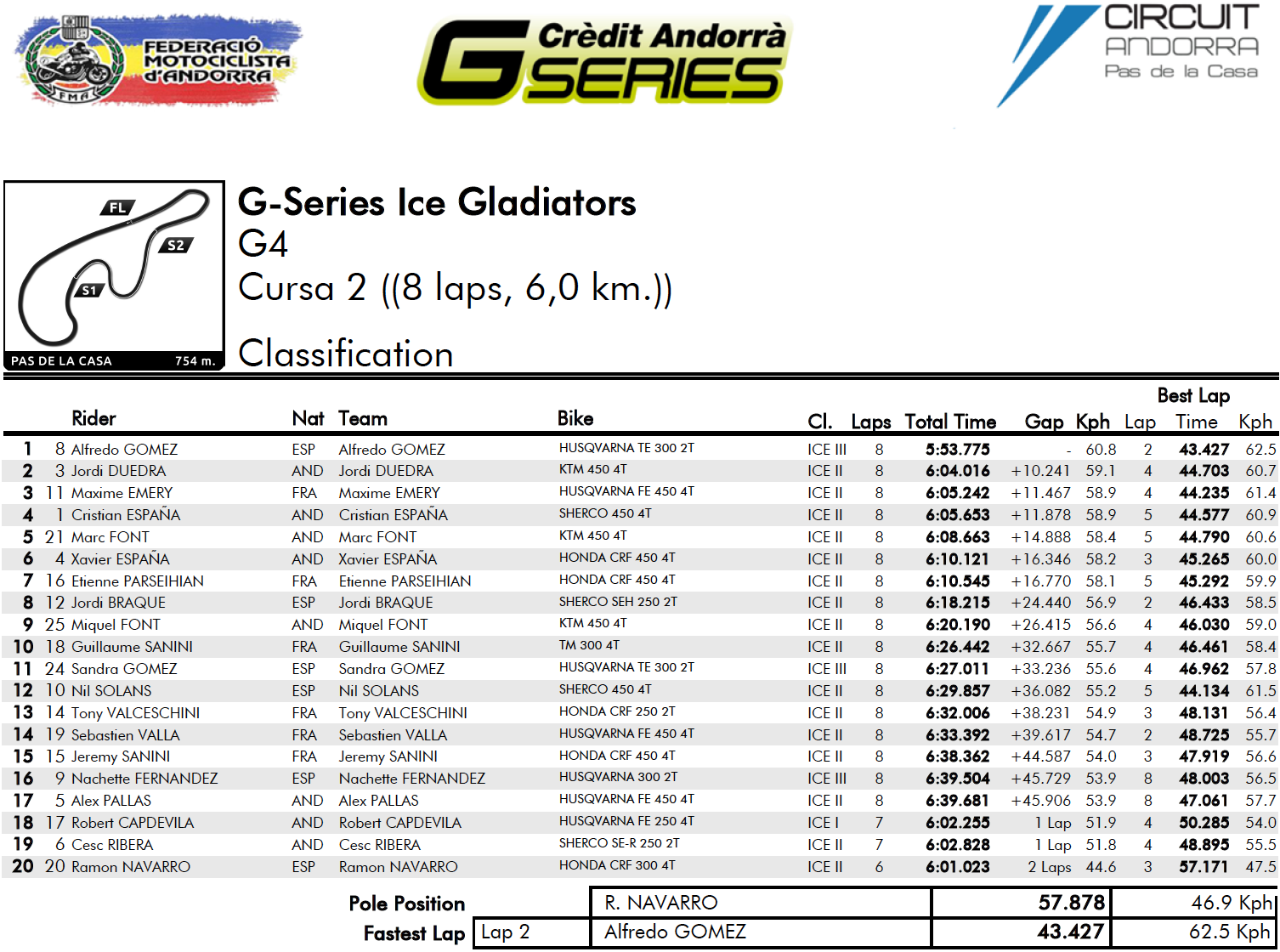 FEDERACIÓ MOTOCICLISTA d'ANDORRA

FMA

Crèdit Andorrà

G SERIES

CIRCUIT ANDORRA

Pas de la Casa

FL

S2

S1

PAS DE LA CASA 754 m.

G-Series Ice Gladiators

G4

Cursa 2 ((8 laps, 6,0 km.))

Classification

|  |  | Rider | Nat | Team | Bike | Cl. | Laps | Total Time | Gap | Kph | Best Lap Lap | Time | Kph |
|---|---|---|---|---|---|---|---|---|---|---|---|---|---|
| 1 | 8 | Alfredo GOMEZ | ESP | Alfredo GOMEZ | HUSQVARNA TE 300 2T | ICE III | 8 | 5:53.775 | - | 60.8 | 2 | 43.427 | 62.5 |
| 2 | 3 | Jordi DUEDRA | AND | Jordi DUEDRA | KTM 450 4T | ICE II | 8 | 6:04.016 | +10.241 | 59.1 | 4 | 44.703 | 60.7 |
| 3 | 11 | Maxime EMERY | FRA | Maxime EMERY | HUSQVARNA FE 450 4T | ICE II | 8 | 6:05.242 | +11.467 | 58.9 | 4 | 44.235 | 61.4 |
| 4 | 1 | Cristian ESPAÑA | AND | Cristian ESPAÑA | SHERCO 450 4T | ICE II | 8 | 6:05.653 | +11.878 | 58.9 | 5 | 44.577 | 60.9 |
| 5 | 21 | Marc FONT | AND | Marc FONT | KTM 450 4T | ICE II | 8 | 6:08.663 | +14.888 | 58.4 | 5 | 44.790 | 60.6 |
| 6 | 4 | Xavier ESPAÑA | AND | Xavier ESPAÑA | HONDA CRF 450 4T | ICE II | 8 | 6:10.121 | +16.346 | 58.2 | 3 | 45.265 | 60.0 |
| 7 | 16 | Etienne PARSEIHIAN | FRA | Etienne PARSEIHIAN | HONDA CRF 450 4T | ICE II | 8 | 6:10.545 | +16.770 | 58.1 | 5 | 45.292 | 59.9 |
| 8 | 12 | Jordi BRAQUE | ESP | Jordi BRAQUE | SHERCO SEH 250 2T | ICE II | 8 | 6:18.215 | +24.440 | 56.9 | 2 | 46.433 | 58.5 |
| 9 | 25 | Miquel FONT | AND | Miquel FONT | KTM 450 4T | ICE II | 8 | 6:20.190 | +26.415 | 56.6 | 4 | 46.030 | 59.0 |
| 10 | 18 | Guillaume SANINI | FRA | Guillaume SANINI | TM 300 4T | ICE II | 8 | 6:26.442 | +32.667 | 55.7 | 4 | 46.461 | 58.4 |
| 11 | 24 | Sandra GOMEZ | ESP | Sandra GOMEZ | HUSQVARNA TE 300 2T | ICE III | 8 | 6:27.011 | +33.236 | 55.6 | 4 | 46.962 | 57.8 |
| 12 | 10 | Nil SOLANS | ESP | Nil SOLANS | SHERCO 450 4T | ICE II | 8 | 6:29.857 | +36.082 | 55.2 | 5 | 44.134 | 61.5 |
| 13 | 14 | Tony VALCESCHINI | FRA | Tony VALCESCHINI | HONDA CRF 250 2T | ICE II | 8 | 6:32.006 | +38.231 | 54.9 | 3 | 48.131 | 56.4 |
| 14 | 19 | Sebastien VALLA | FRA | Sebastien VALLA | HUSQVARNA FE 450 4T | ICE II | 8 | 6:33.392 | +39.617 | 54.7 | 2 | 48.725 | 55.7 |
| 15 | 15 | Jeremy SANINI | FRA | Jeremy SANINI | HONDA CRF 450 4T | ICE II | 8 | 6:38.362 | +44.587 | 54.0 | 3 | 47.919 | 56.6 |
| 16 | 9 | Nachette FERNANDEZ | ESP | Nachette FERNANDEZ | HUSQVARNA 300 2T | ICE III | 8 | 6:39.504 | +45.729 | 53.9 | 8 | 48.003 | 56.5 |
| 17 | 5 | Alex PALLAS | AND | Alex PALLAS | HUSQVARNA FE 450 4T | ICE II | 8 | 6:39.681 | +45.906 | 53.9 | 8 | 47.061 | 57.7 |
| 18 | 17 | Robert CAPDEVILA | AND | Robert CAPDEVILA | HUSQVARNA FE 250 4T | ICE I | 7 | 6:02.255 | 1 Lap | 51.9 | 4 | 50.285 | 54.0 |
| 19 | 6 | Cesc RIBERA | AND | Cesc RIBERA | SHERCO SE-R 250 2T | ICE II | 7 | 6:02.828 | 1 Lap | 51.8 | 4 | 48.895 | 55.5 |
| 20 | 20 | Ramon NAVARRO | ESP | Ramon NAVARRO | HONDA CRF 300 4T | ICE II | 6 | 6:01.023 | 2 Laps | 44.6 | 3 | 57.171 | 47.5 |

Pole Position R. NAVARRO 57.878 46.9 Kph

Fastest Lap Lap 2 Alfredo GOMEZ 43.427 62.5 Kph